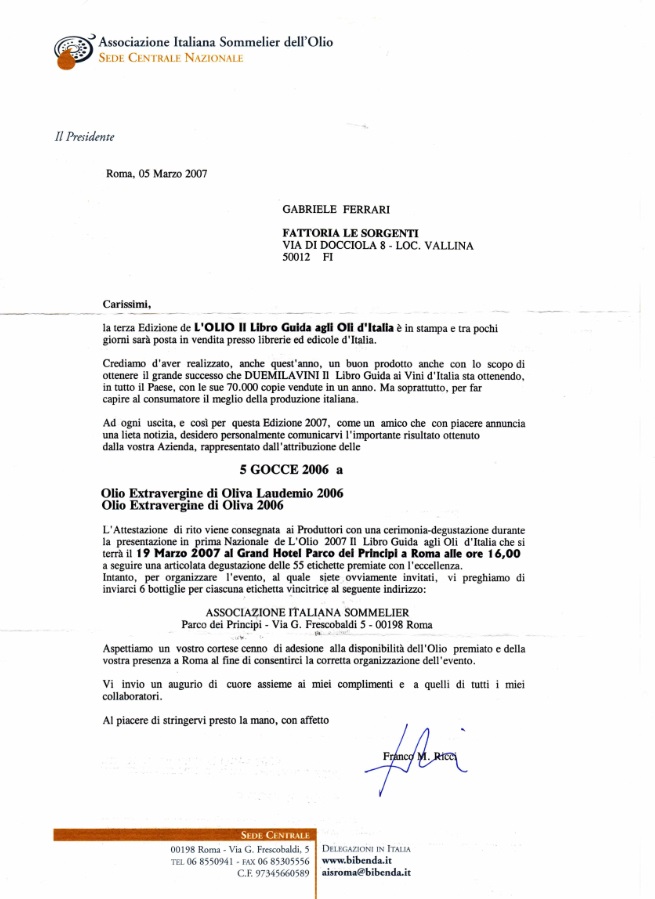 Associazione Italiana Sommelier dell'Olio
SEDE CENTRALE NAZIONALE

Il Presidente

Roma, 05 Marzo 2007

GABRIELE FERRARI

FATTORIA LE SORGENTI
VIA DI DOCCIOLA 8 - LOC. VALLINA
50012 FI

Carissimi,

la terza Edizione de L'OLIO Il Libro Guida agli Oli d'Italia è in stampa e tra pochi giorni sarà posta in vendita presso librerie ed edicole d'Italia.

Crediamo d'aver realizzato, anche quest'anno, un buon prodotto anche con lo scopo di ottenere il grande successo che DUEMILAVINI Il Libro Guida ai Vini d'Italia sta ottenendo, in tutto il Paese, con le sue 70.000 copie vendute in un anno. Ma soprattutto, per far capire al consumatore il meglio della produzione italiana.

Ad ogni uscita, e così per questa Edizione 2007, come un amico che con piacere annuncia una lieta notizia, desidero personalmente comunicarvi l'importante risultato ottenuto dalla vostra Azienda, rappresentato dall'attribuzione delle

5 GOCCE 2006 a

Olio Extravergine di Oliva Laudemio 2006
Olio Extravergine di Oliva 2006

L'Attestazione di rito viene consegnata ai Produttori con una cerimonia-degustazione durante la presentazione in prima Nazionale de L'Olio 2007 Il Libro Guida agli Oli d'Italia che si terrà il 19 Marzo 2007 al Grand Hotel Parco dei Principi a Roma alle ore 16,00 a seguire una articolata degustazione delle 55 etichette premiate con l'eccellenza.
Intanto, per organizzare l'evento, al quale siete ovviamente invitati, vi preghiamo di inviarci 6 bottiglie per ciascuna etichetta vincitrice al seguente indirizzo:

ASSOCIAZIONE ITALIANA SOMMELIER
Parco dei Principi - Via G. Frescobaldi 5 - 00198 Roma

Aspettiamo un vostro cortese cenno di adesione alla disponibilità dell'Olio premiato e della vostra presenza a Roma al fine di consentirci la corretta organizzazione dell'evento.

Vi invio un augurio di cuore assieme ai miei complimenti e a quelli di tutti i miei collaboratori.

Al piacere di stringervi presto la mano, con affetto

Franco M. Ricci

SEDE CENTRALE
00198 Roma - Via G. Frescobaldi, 5
TEL 06 8550941 - FAX 06 85305556
C.F. 97345660589

DELEGAZIONI IN ITALIA
www.bibenda.it
aisroma@bibenda.it